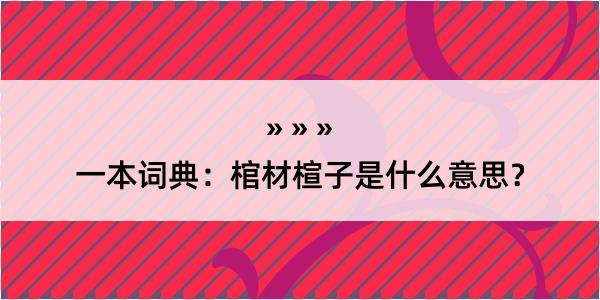 » » »

一本词典：棺材楦子是什么意思？